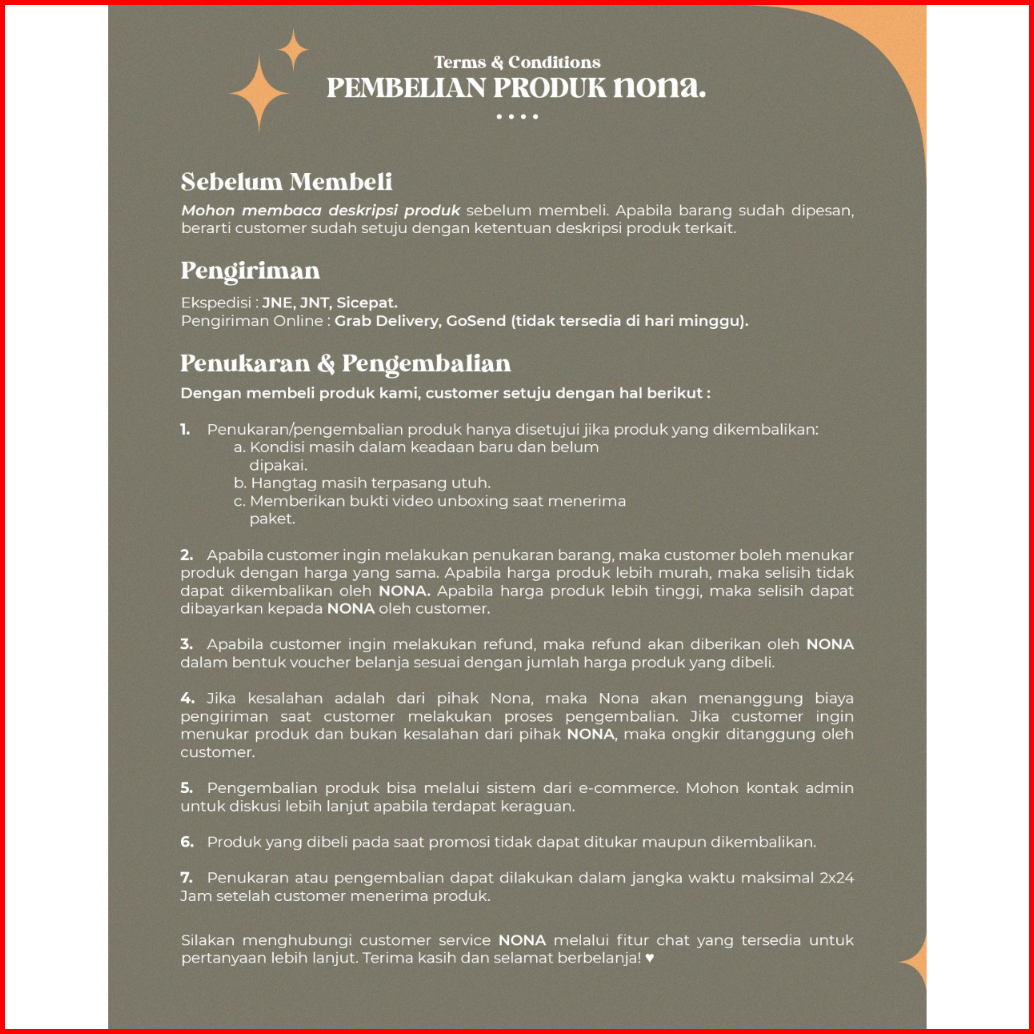 Terms & Conditions
PEMBELIAN PRODUK nona.

Sebelum Membeli
Mohon membaca deskripsi produk sebelum membeli. Apabila barang sudah dipesan, berarti customer sudah setuju dengan ketentuan deskripsi produk terkait.

Pengiriman
Ekspedisi : JNE, JNT, Sicepat.
Pengiriman Online : Grab Delivery, GoSend (tidak tersedia di hari minggu).

Penukaran & Pengembalian
Dengan membeli produk kami, customer setuju dengan hal berikut :

1. Penukaran/pengembalian produk hanya disetujui jika produk yang dikembalikan:
a. Kondisi masih dalam keadaan baru dan belum dipakai.
b. Hangtag masih terpasang utuh.
c. Memberikan bukti video unboxing saat menerima paket.

2. Apabila customer ingin melakukan penukaran barang, maka customer boleh menukar produk dengan harga yang sama. Apabila harga produk lebih murah, maka selisih tidak dapat dikembalikan oleh NONA. Apabila harga produk lebih tinggi, maka selisih dapat dibayarkan kepada NONA oleh customer.

3. Apabila customer ingin melakukan refund, maka refund akan diberikan oleh NONA dalam bentuk voucher belanja sesuai dengan jumlah harga produk yang dibeli.

4. Jika kesalahan adalah dari pihak Nona, maka Nona akan menanggung biaya pengiriman saat customer melakukan proses pengembalian. Jika customer ingin menukar produk dan bukan kesalahan dari pihak NONA, maka ongkir ditanggung oleh customer.

5. Pengembalian produk bisa melalui sistem dari e-commerce. Mohon kontak admin untuk diskusi lebih lanjut apabila terdapat keraguan.

6. Produk yang dibeli pada saat promosi tidak dapat ditukar maupun dikembalikan.

7. Penukaran atau pengembalian dapat dilakukan dalam jangka waktu maksimal 2x24 Jam setelah customer menerima produk.

Silakan menghubungi customer service NONA melalui fitur chat yang tersedia untuk pertanyaan lebih lanjut. Terima kasih dan selamat berbelanja! ♥